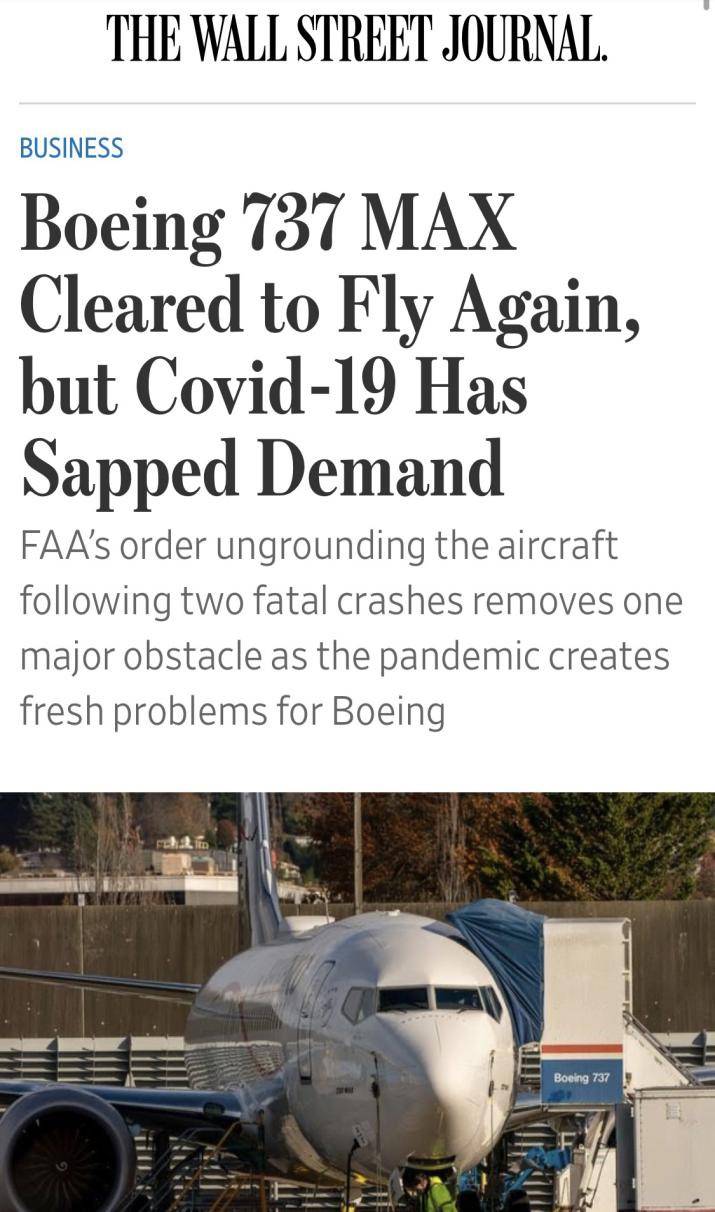 THE WALL STREET JOURNAL.

BUSINESS

Boeing 737 MAX Cleared to Fly Again, but Covid-19 Has Sapped Demand

FAA's order ungrounding the aircraft following two fatal crashes removes one major obstacle as the pandemic creates fresh problems for Boeing

Boeing 737